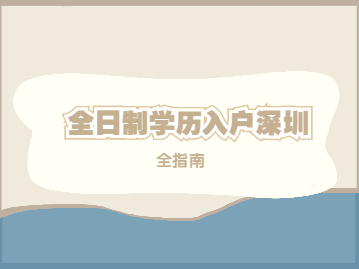 全日制学历入户深圳

全指南